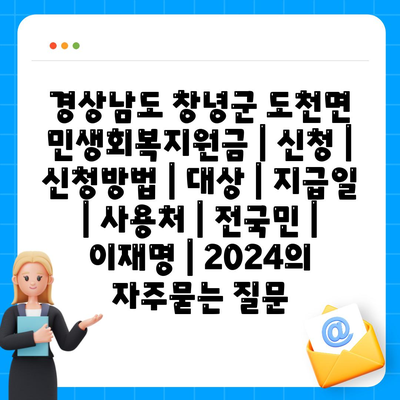 경상남도 창녕군 도천면 민생회복지원금 | 신청 | 신청방법 | 대상 | 지급일 | 사용처 | 전국민 | 이재명 | 2024의 자주묻는 질문

@